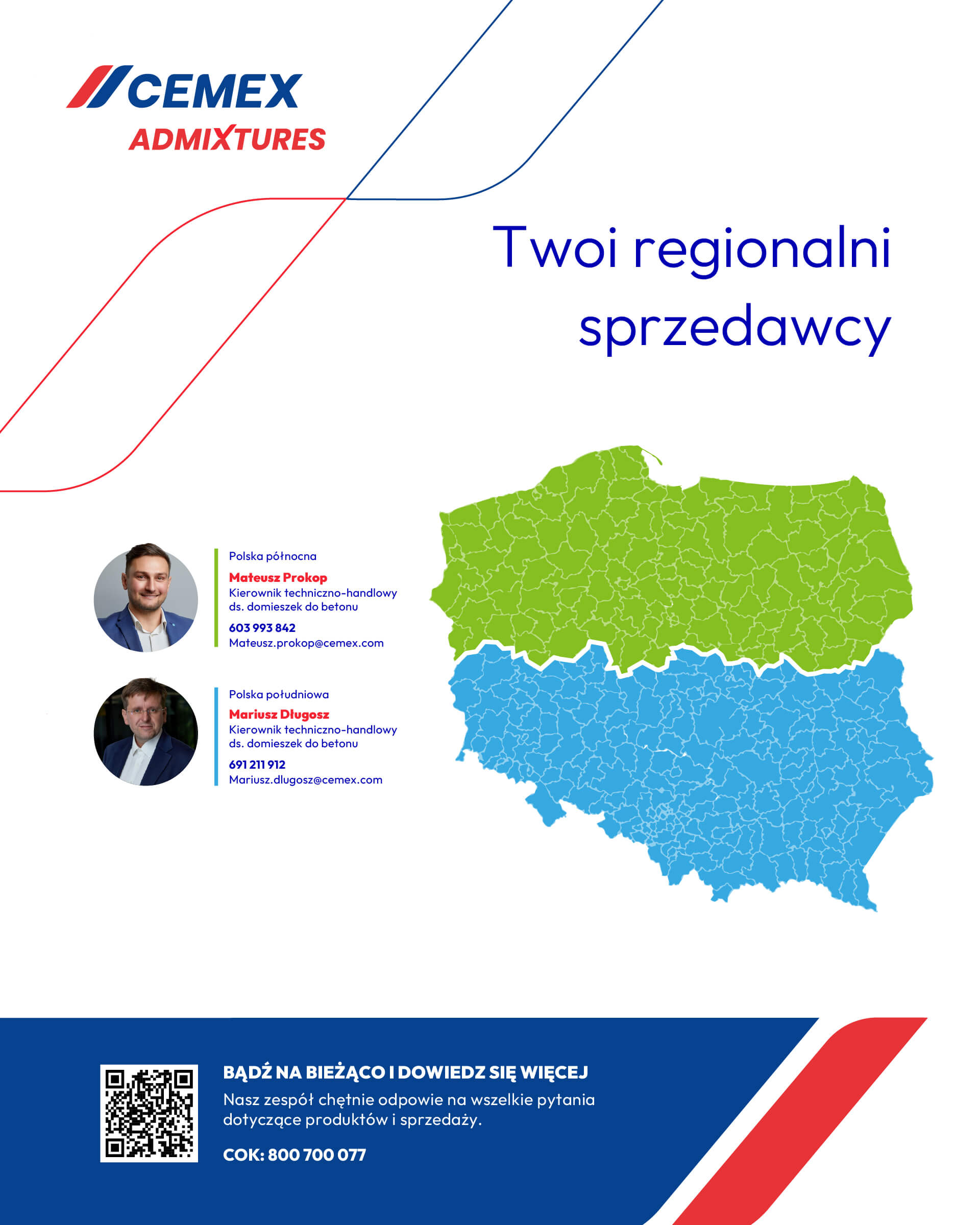 CEMEX
ADMIXTURES

Twoi regionalni sprzedawcy

Polska północna
Mateusz Prokop
Kierownik techniczno-handlowy ds. domieszek do betonu
603 993 842
Mateusz.prokop@cemex.com

Polska południowa
Mariusz Długosz
Kierownik techniczno-handlowy ds. domieszek do betonu
691 211 912
Mariusz.dlugosz@cemex.com

BĄDŹ NA BIEŻĄCO I DOWIEDZ SIĘ WIĘCEJ
Nasz zespół chętnie odpowie na wszelkie pytania dotyczące produktów i sprzedaży.
COK: 800 700 077